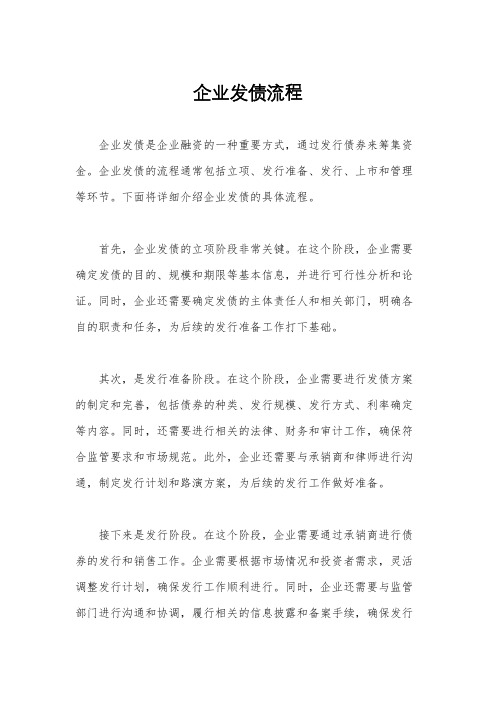 企业发债流程

企业发债是企业融资的一种重要方式，通过发行债券来筹集资金。企业发债的流程通常包括立项、发行准备、发行、上市和管理等环节。下面将详细介绍企业发债的具体流程。

首先，企业发债的立项阶段非常关键。在这个阶段，企业需要确定发债的目的、规模和期限等基本信息，并进行可行性分析和论证。同时，企业还需要确定发债的主体责任人和相关部门，明确各自的职责和任务，为后续的发行准备工作打下基础。

其次，是发行准备阶段。在这个阶段，企业需要进行发债方案的制定和完善，包括债券的种类、发行规模、发行方式、利率确定等内容。同时，还需要进行相关的法律、财务和审计工作，确保符合监管要求和市场规范。此外，企业还需要与承销商和律师进行沟通，制定发行计划和路演方案，为后续的发行工作做好准备。

接下来是发行阶段。在这个阶段，企业需要通过承销商进行债券的发行和销售工作。企业需要根据市场情况和投资者需求，灵活调整发行计划，确保发行工作顺利进行。同时，企业还需要与监管部门进行沟通和协调，履行相关的信息披露和备案手续，确保发行